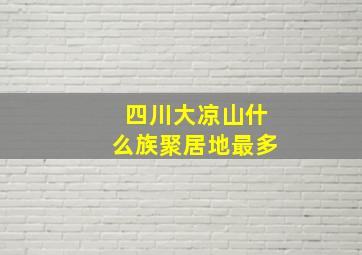 四川大凉山什么族聚居地最多